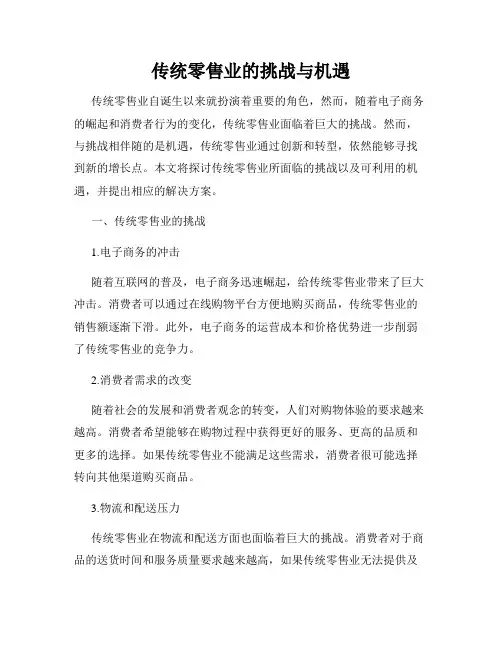 传统零售业的挑战与机遇

传统零售业自诞生以来就扮演着重要的角色，然而，随着电子商务的崛起和消费者行为的变化，传统零售业面临着巨大的挑战。然而，与挑战相伴随的是机遇，传统零售业通过创新和转型，依然能够寻找到新的增长点。本文将探讨传统零售业所面临的挑战以及可利用的机遇，并提出相应的解决方案。

一、传统零售业的挑战

1.电子商务的冲击

随着互联网的普及，电子商务迅速崛起，给传统零售业带来了巨大冲击。消费者可以通过在线购物平台方便地购买商品，传统零售业的销售额逐渐下滑。此外，电子商务的运营成本和价格优势进一步削弱了传统零售业的竞争力。

2.消费者需求的改变

随着社会的发展和消费者观念的转变，人们对购物体验的要求越来越高。消费者希望能够在购物过程中获得更好的服务、更高的品质和更多的选择。如果传统零售业不能满足这些需求，消费者很可能选择转向其他渠道购买商品。

3.物流和配送压力

传统零售业在物流和配送方面也面临着巨大的挑战。消费者对于商品的送货时间和服务质量要求越来越高，如果传统零售业无法提供及